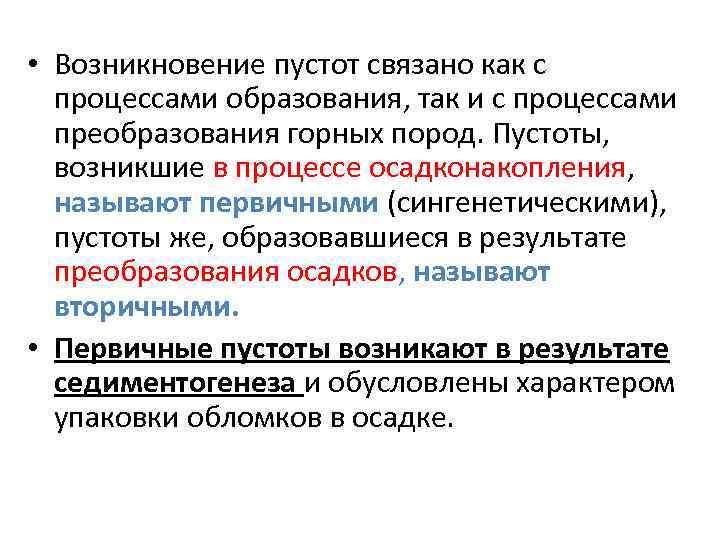 • Возникновение пустот связано как с процессами образования, так и с процессами преобразования горных пород. Пустоты, возникшие в процессе осадконакопления, называют первичными (сингенетическими), пустоты же, образовавшиеся в результате преобразования осадков, называют вторичными.

• Первичные пустоты возникают в результате седиментогенеза и обусловлены характером упаковки обломков в осадке.